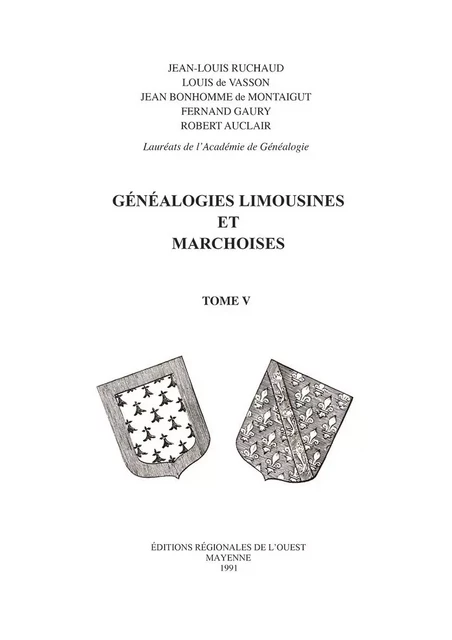 JEAN-LOUIS RUCHAUD
LOUIS de VASSON
JEAN BONHOMME de MONTAIGUT
FERNAND GAURY
ROBERT AUCLAIR

Lauréats de l'Académie de Généalogie

GÉNÉALOGIES LIMOUSINES
ET
MARCHOISES

TOME V

ÉDITIONS RÉGIONALES DE L'OUEST
MAYENNE
1991